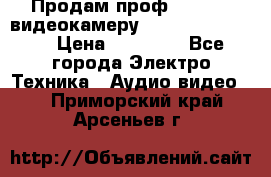 Продам проф видеокамеру

Цена Все города Электро Техника Аудио видео

Приморский край Арсеньев г

http://Объявлений.сайт